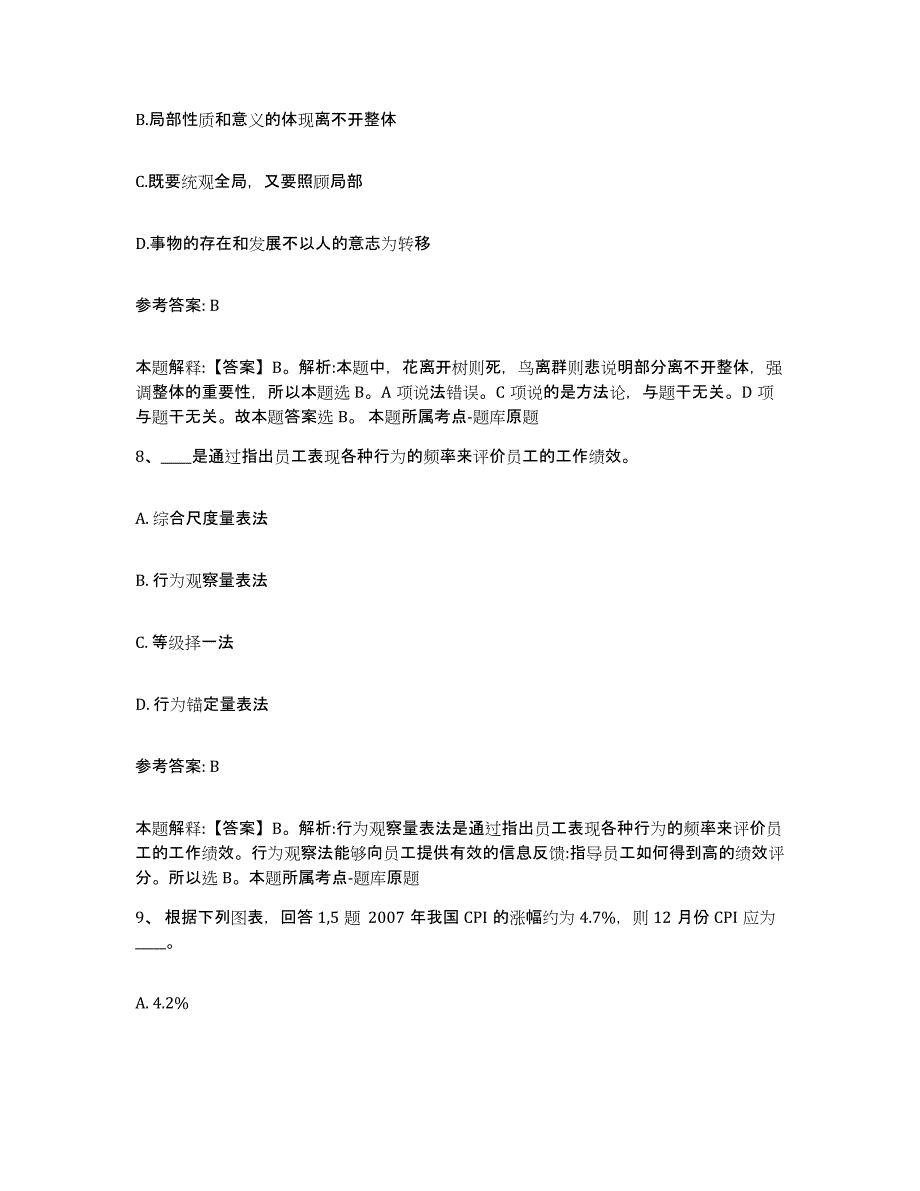 B.局部性质和意义的体现离不开整体

C.既要统观全局，又要照顾局部

D.事物的存在和发展不以人的意志为转移

参考答案: B

本题解释:【答案】B。解析:本题中，花离开树则死，鸟离群则悲说明部分离不开整体，强调整体的重要性，所以本题选 B。A 项说法错误。C 项说的是方法论，与题干无关。D 项与题干无关。故本题答案选 B。 本题所属考点-题库原题

8、____是通过指出员工表现各种行为的频率来评价员工的工作绩效。

A. 综合尺度量表法

B. 行为观察量表法

C. 等级择一法

D. 行为锚定量表法

参考答案: B

本题解释:【答案】B。解析:行为观察量表法是通过指出员工表现各种行为的频率来评价员工的工作绩效。行为观察法能够向员工提供有效的信息反馈:指导员工如何得到高的绩效评分。所以选 B。本题所属考点-题库原题

9、 根据下列图表，回答 1,5 题 2007 年我国 CPI 的涨幅约为 4.7%，则 12 月份 CPI 应为____。

A. 4.2%